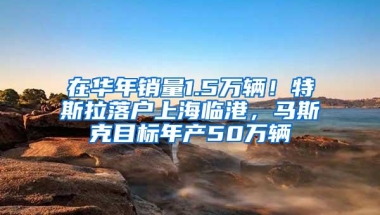 在华年销量1.5万辆！特斯拉落户上海临港，马斯克目标年产50万辆